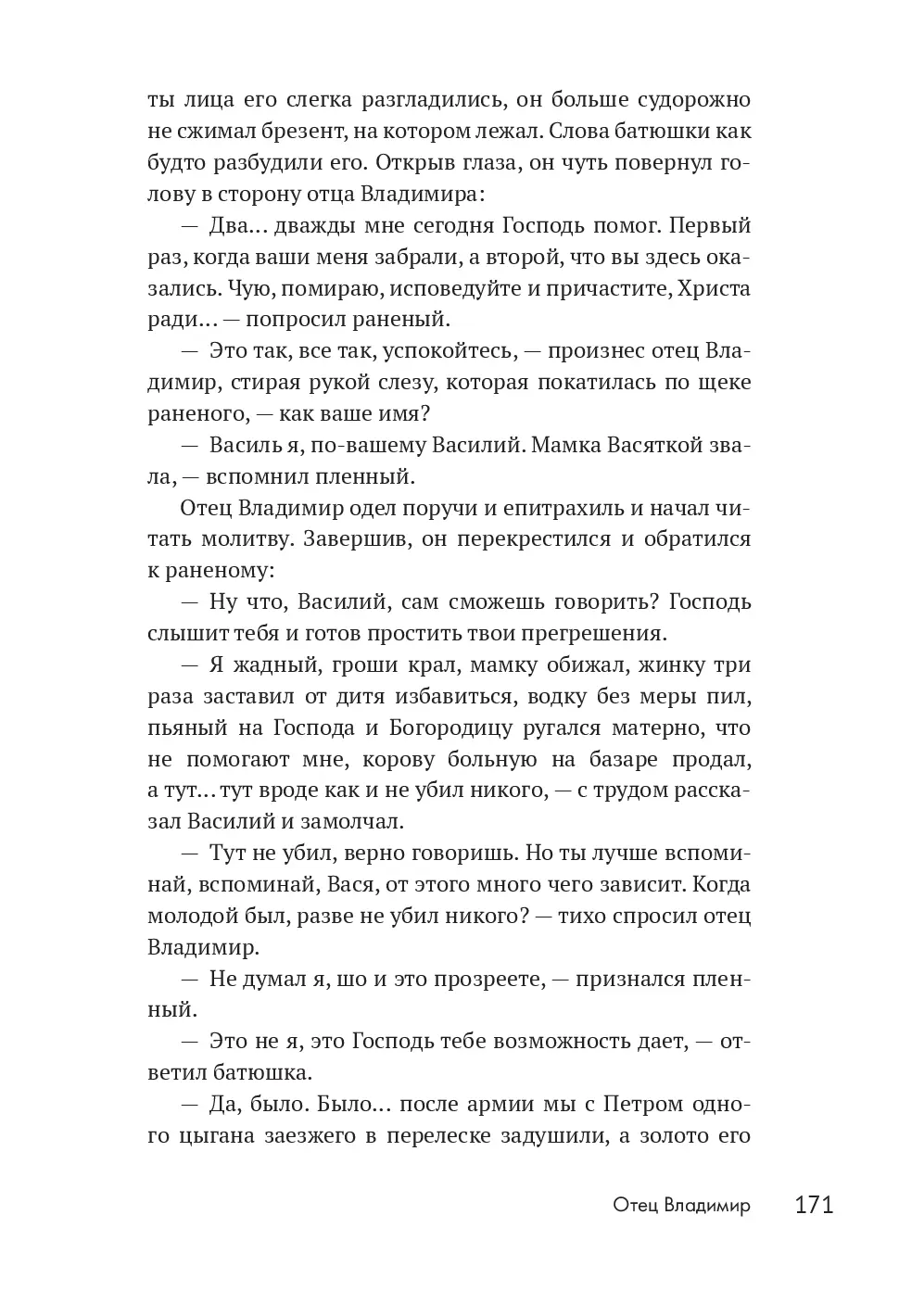 ты лица его слегка разгладились, он больше судорожно не сжимал брезент, на котором лежал. Слова батюшки как будто разбудили его. Открыв глаза, он чуть повернул голову в сторону отца Владимира:

— Два… дважды мне сегодня Господь помог. Первый раз, когда ваши меня забрали, а второй, что вы здесь оказались. Чую, помираю, исповедуйте и причастите, Христа ради… — попросил раненый.

— Это так, все так, успокойтесь, — произнес отец Владимир, стирая рукой слезу, которая покатилась по щеке раненого, — как ваше имя?

— Василь я, по-вашему Василий. Мамка Васяткой звала, — вспомнил пленный.

Отец Владимир одел поручи и епитрахиль и начал читать молитву. Завершив, он перекрестился и обратился к раненому:

— Ну что, Василий, сам сможешь говорить? Господь слышит тебя и готов простить твои прегрешения.

— Я жадный, гроши крал, мамку обижал, жинку три раза заставил от дитя избавиться, водку без меры пил, пьяный на Господа и Богородицу ругался матерно, что не помогают мне, корову больную на базаре продал, а тут… тут вроде как и не убил никого, — с трудом рассказал Василий и замолчал.

— Тут не убил, верно говоришь. Но ты лучше вспоминай, вспоминай, Вася, от этого много чего зависит. Когда молодой был, разве не убил никого? — тихо спросил отец Владимир.

— Не думал я, шо и это прозреете, — признался пленный.

— Это не я, это Господь тебе возможность дает, — ответил батюшка.

— Да, было. Было… после армии мы с Петром одного цыгана заезжего в перелеске задушили, а золото его

Отец Владимир 171